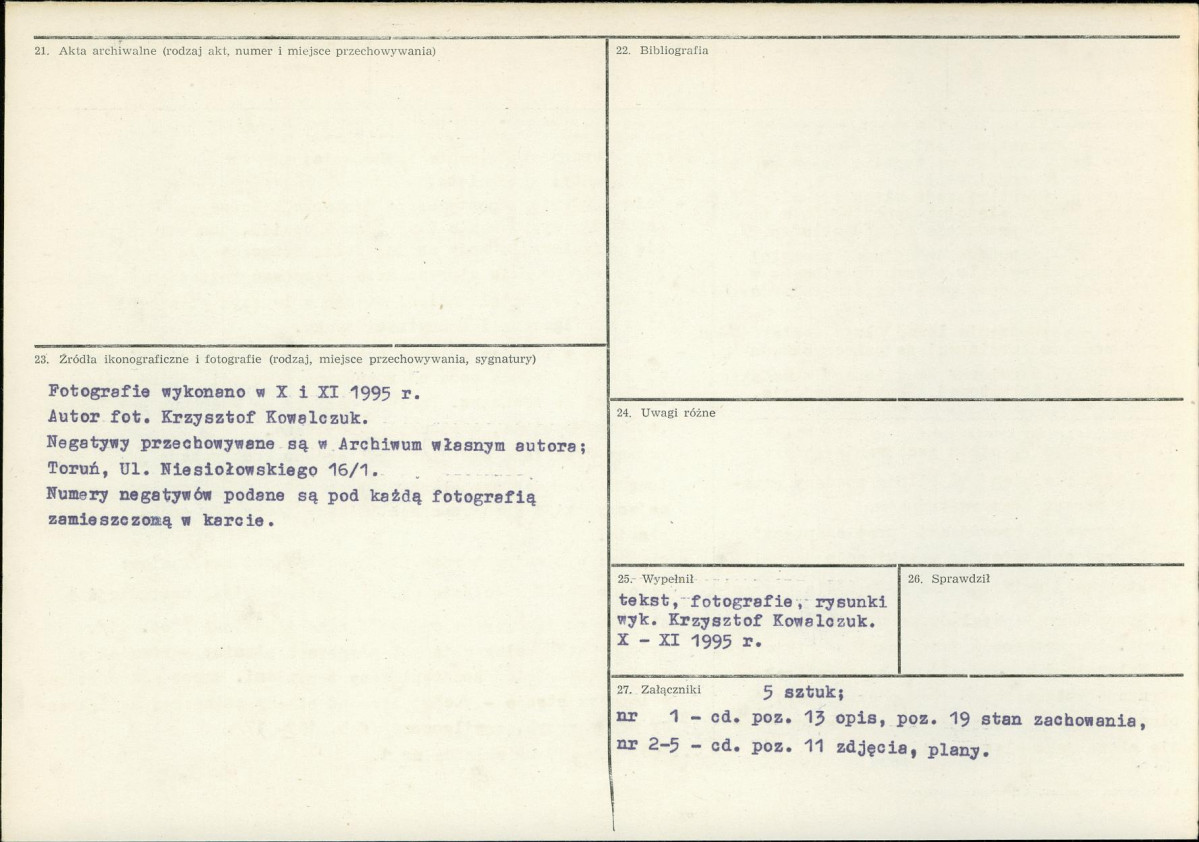 21. Akta archiwalne (rodzaj akt, numer i miejsce przechowywania)

23. Źródła ikonograficzne i fotografie (rodzaj, miejsce przechowywania, sygnatury)

Fotografie wykonano w X i XI 1995 r.
Autor fot. Krzysztof Kowalczuk.
Negatywy przechowywane są w Archiwum własnym autora;
Toruń, Ul. Niesiołowskiego 16/1.
Numery negatywów podane są pod każdą fotografią
zamieszczoną w karcie.

22. Bibliografia

24. Uwagi różne

25. Wypełnił
tekst, fotografie, rysunki
wyk. Krzysztof Kowalczuk.
X - XI 1995 r.

26. Sprawdził

27. Załączniki 5 sztuk;
nr 1 - cd. poz. 13 opis, poz. 19 stan zachowania,
nr 2-5 - cd. poz. 11 zdjęcia, plany.